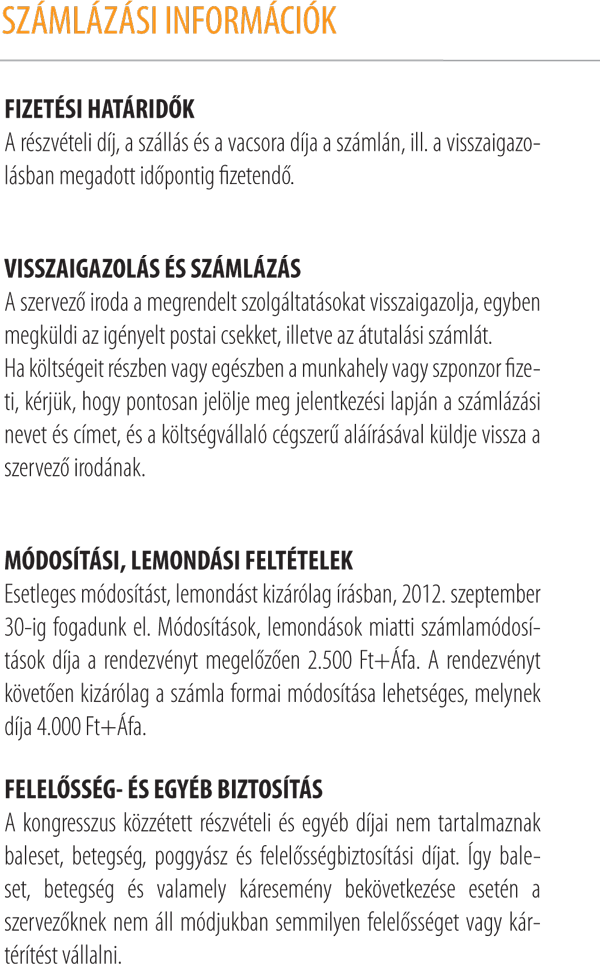 SZÁMLÁZÁSI INFORMÁCIÓK

FIZETÉSI HATÁRIDŐK
A részvételi díj, a szállás és a vacsora díja a számlán, ill. a visszaigazolásban megadott időpontig fizetendő.

VISSZAIGAZOLÁS ÉS SZÁMLÁZÁS
A szervező iroda a megrendelt szolgáltatásokat visszaigazolja, egyben megküldi az igényelt postai csekket, illetve az átutalási számlát.
Ha költségeit részben vagy egészben a munkahely vagy szponzor fizeti, kérjük, hogy pontosan jelölje meg jelentkezési lapján a számlázási nevet és címet, és a költségvállaló cégszerű aláírásával küldje vissza a szervező irodának.

MÓDOSÍTÁSI, LEMONDÁSI FELTÉTELEK
Esetleges módosítást, lemondást kizárólag írásban, 2012. szeptember 30-ig fogadunk el. Módosítások, lemondások miatti számlamódosítások díja a rendezvényt megelőzően 2.500 Ft+Áfa. A rendezvényt követően kizárólag a számla formai módosítása lehetséges, melynek díja 4.000 Ft+Áfa.

FELELŐSSÉG- ÉS EGYÉB BIZTOSÍTÁS
A kongresszus közzétett részvételi és egyéb díjai nem tartalmaznak baleset, betegség, poggyász és felelősségbiztosítási díjat. Így baleset, betegség és valamely káresemény bekövetkezése esetén a szervezőknek nem áll módjukban semmilyen felelősséget vagy kártérítést vállalni.